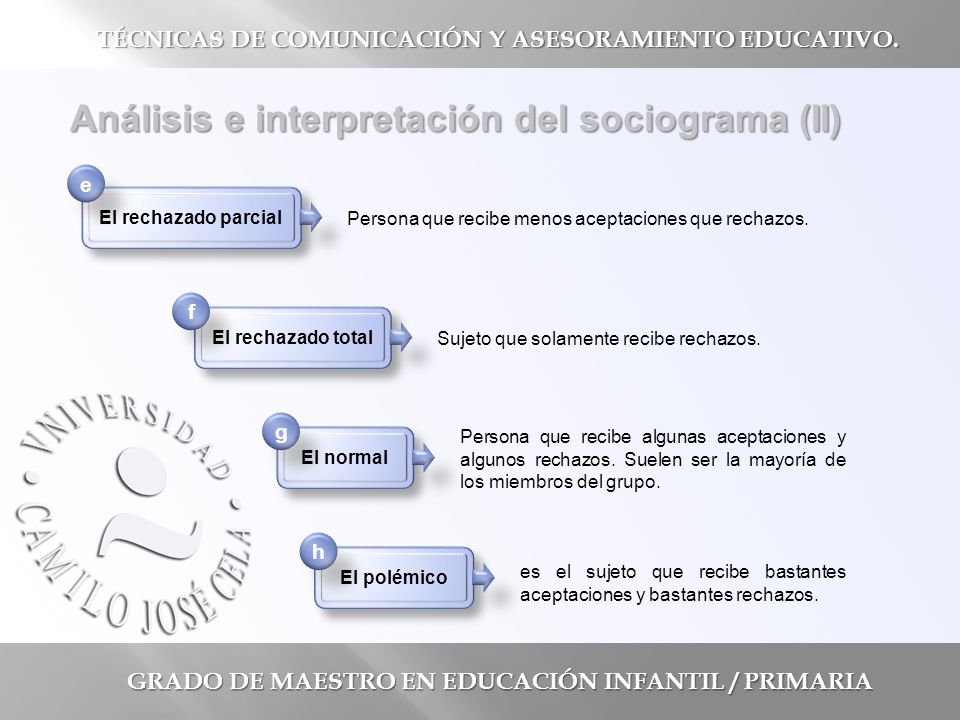 TÉCNICAS DE COMUNICACIÓN Y ASESORAMIENTO EDUCATIVO.

Análisis e interpretación del sociograma (II)

e

El rechazado parcial

Persona que recibe menos aceptaciones que rechazos.

f

El rechazado total

Sujeto que solamente recibe rechazos.

g

El normal

Persona que recibe algunas aceptaciones y algunos rechazos. Suelen ser la mayoría de los miembros del grupo.

h

El polémico

es el sujeto que recibe bastantes aceptaciones y bastantes rechazos.

VNIVERSIDAD · CAMILO JOSÉ CELA ·

GRADO DE MAESTRO EN EDUCACIÓN INFANTIL / PRIMARIA